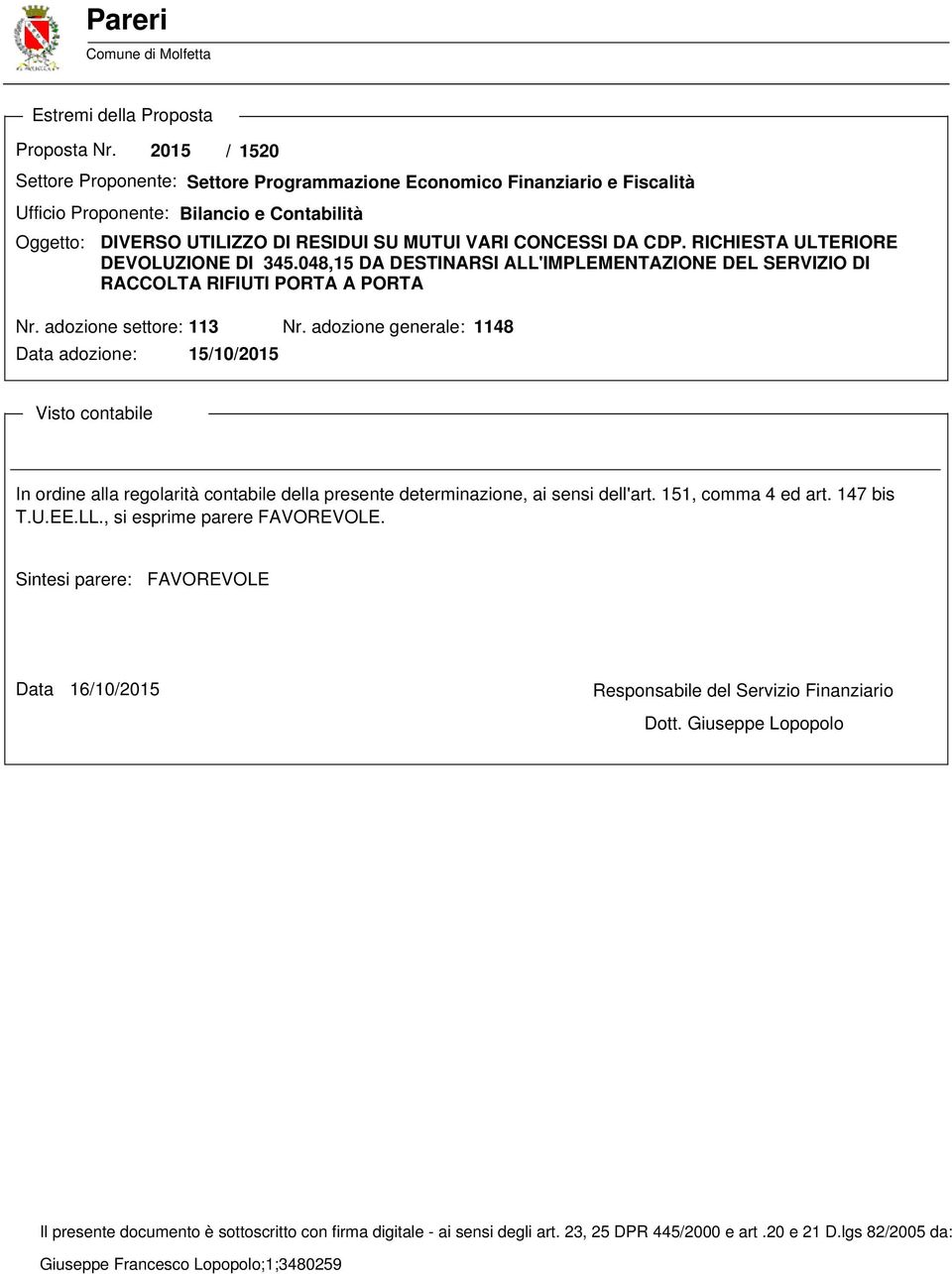 Pareri
Comune di Molfetta

Estremi della Proposta

Proposta Nr. 2015 / 1520

Settore Proponente: Settore Programmazione Economico Finanziario e Fiscalità

Ufficio Proponente: Bilancio e Contabilità

Oggetto: DIVERSO UTILIZZO DI RESIDUI SU MUTUI VARI CONCESSI DA CDP. RICHIESTA ULTERIORE DEVOLUZIONE DI 345.048,15 DA DESTINARSI ALL'IMPLEMENTAZIONE DEL SERVIZIO DI RACCOLTA RIFIUTI PORTA A PORTA

Nr. adozione settore: 113 Nr. adozione generale: 1148

Data adozione: 15/10/2015

Visto contabile

In ordine alla regolarità contabile della presente determinazione, ai sensi dell'art. 151, comma 4 ed art. 147 bis T.U.EE.LL., si esprime parere FAVOREVOLE.

Sintesi parere: FAVOREVOLE

Data 16/10/2015

Responsabile del Servizio Finanziario

Dott. Giuseppe Lopopolo

Il presente documento è sottoscritto con firma digitale - ai sensi degli art. 23, 25 DPR 445/2000 e art .20 e 21 D.lgs 82/2005 da: Giuseppe Francesco Lopopolo;1;3480259